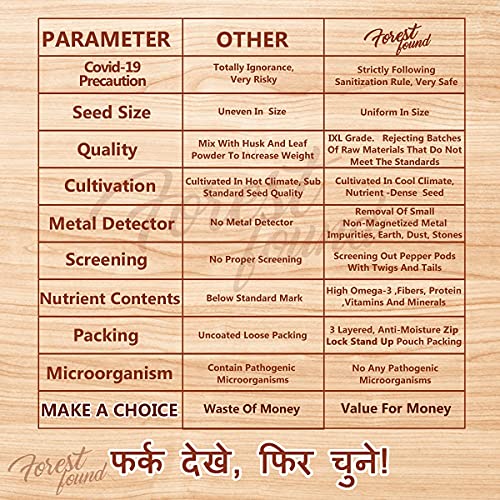 | PARAMETER | OTHER | Forest found |
|---|---|---|
| Covid-19 Precaution | Totally Ignorance, Very Risky | Strictly Following Sanitization Rule, Very Safe |
| Seed Size | Uneven In Size | Uniform In Size |
| Quality | Mix With Husk And Leaf Powder To Increase Weight | IXL Grade. Rejecting Batches Of Raw Materials That Do Not Meet The Standards |
| Cultivation | Cultivated In Hot Climate, Sub Standard Seed Quality | Cultivated In Cool Climate, Nutrient -Dense Seed |
| Metal Detector | No Metal Detector | Removal Of Small Non-Magnetized Metal Impurities, Earth, Dust, Stones |
| Screening | No Proper Screening | Screening Out Pepper Pods With Twigs And Tails |
| Nutrient Contents | Below Standard Mark | High Omega-3 ,Fibers, Protein ,Vitamins And Minerals |
| Packing | Uncoated Loose Packing | 3 Layered, Anti-Moisture Zip Lock Stand Up Pouch Packing |
| Microorganism | Contain Pathogenic Microorganisms | No Any Pathogenic Microorganisms |
| MAKE A CHOICE | Waste Of Money | Value For Money |

Forest found

Forest found फर्क देखे, फिर चुने!